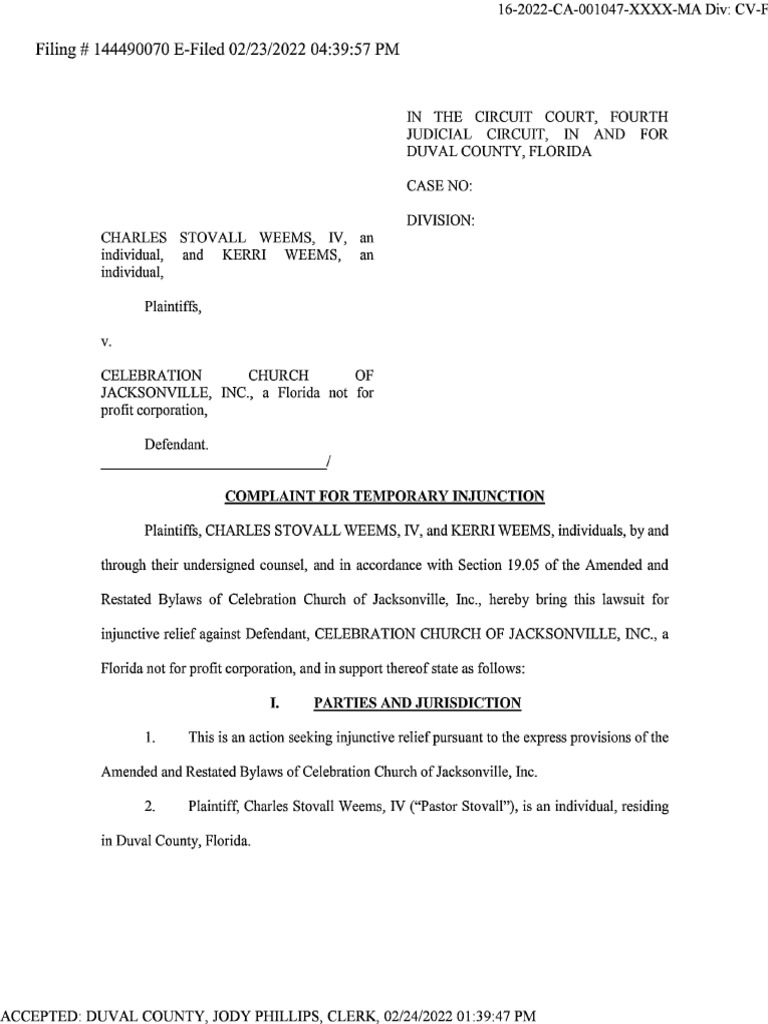 16-2022-CA-001047-XXXX-MA Div: CV-F

Filing # 144490070 E-Filed 02/23/2022 04:39:57 PM

IN THE CIRCUIT COURT, FOURTH JUDICIAL CIRCUIT, IN AND FOR DUVAL COUNTY, FLORIDA

CASE NO:

DIVISION:

CHARLES STOVALL WEEMS, IV, an individual, and KERRI WEEMS, an individual,

Plaintiffs,

v.

CELEBRATION CHURCH OF JACKSONVILLE, INC., a Florida not for profit corporation,

Defendant.
______________________________/

COMPLAINT FOR TEMPORARY INJUNCTION

Plaintiffs, CHARLES STOVALL WEEMS, IV, and KERRI WEEMS, individuals, by and through their undersigned counsel, and in accordance with Section 19.05 of the Amended and Restated Bylaws of Celebration Church of Jacksonville, Inc., hereby bring this lawsuit for injunctive relief against Defendant, CELEBRATION CHURCH OF JACKSONVILLE, INC., a Florida not for profit corporation, and in support thereof state as follows:

I. PARTIES AND JURISDICTION

1. This is an action seeking injunctive relief pursuant to the express provisions of the Amended and Restated Bylaws of Celebration Church of Jacksonville, Inc.

2. Plaintiff, Charles Stovall Weems, IV ("Pastor Stovall"), is an individual, residing in Duval County, Florida.

ACCEPTED: DUVAL COUNTY, JODY PHILLIPS, CLERK, 02/24/2022 01:39:47 PM